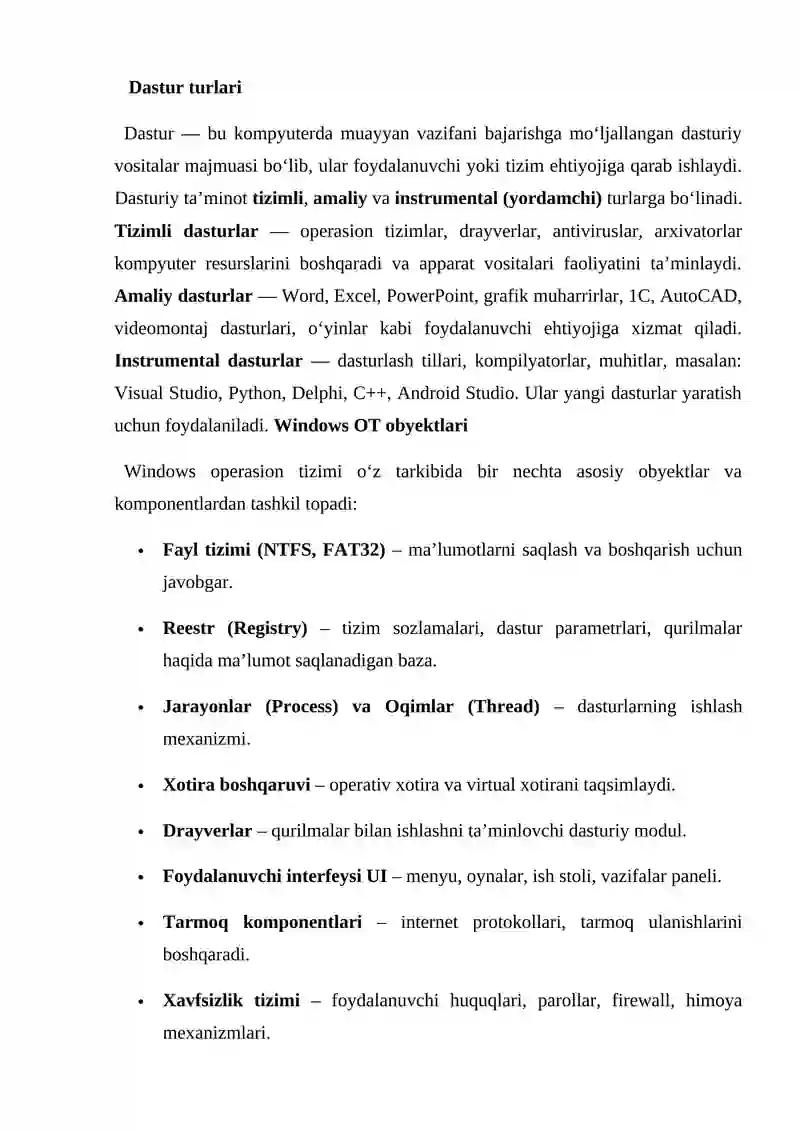 Dastur turlari

Dastur — bu kompyuterda muayyan vazifani bajarishga mo'ljallangan dasturiy vositalar majmuasi bo'lib, ular foydalanuvchi yoki tizim ehtiyojiga qarab ishlaydi. Dasturiy ta'minot tizimli, amaliy va instrumental (yordamchi) turlarga bo'linadi. Tizimli dasturlar — operasion tizimlar, drayverlar, antiviruslar, arxivatorlar kompyuter resurslarini boshqaradi va apparat vositalari faoliyatini ta'minlaydi. Amaliy dasturlar — Word, Excel, PowerPoint, grafik muharrirlar, 1C, AutoCAD, videomontaj dasturlari, o'yinlar kabi foydalanuvchi ehtiyojiga xizmat qiladi. Instrumental dasturlar — dasturlash tillari, kompilyatorlar, muhitlar, masalan: Visual Studio, Python, Delphi, C++, Android Studio. Ular yangi dasturlar yaratish uchun foydalaniladi. Windows OT obyektlari

Windows operasion tizimi o'z tarkibida bir nechta asosiy obyektlar va komponentlardan tashkil topadi:

• Fayl tizimi (NTFS, FAT32) – ma'lumotlarni saqlash va boshqarish uchun javobgar.

• Reestr (Registry) – tizim sozlamalari, dastur parametrlari, qurilmalar haqida ma'lumot saqlanadigan baza.

• Jarayonlar (Process) va Oqimlar (Thread) – dasturlarning ishlash mexanizmi.

• Xotira boshqaruvi – operativ xotira va virtual xotirani taqsimlaydi.

• Drayverlar – qurilmalar bilan ishlashni ta'minlovchi dasturiy modul.

• Foydalanuvchi interfeysi UI – menyu, oynalar, ish stoli, vazifalar paneli.

• Tarmoq komponentlari – internet protokollari, tarmoq ulanishlarini boshqaradi.

• Xavfsizlik tizimi – foydalanuvchi huquqlari, parollar, firewall, himoya mexanizmlari.